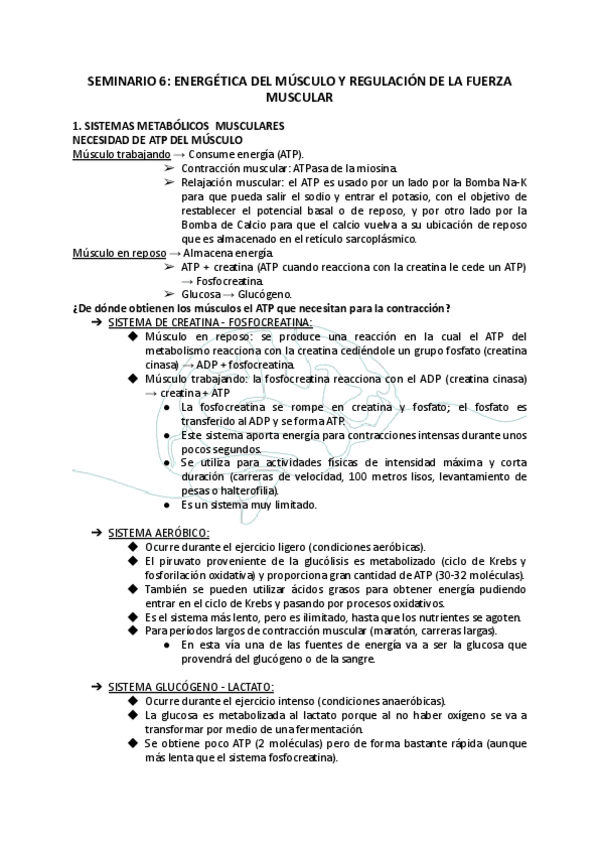 SEMINARIO 6: ENERGÉTICA DEL MÚSCULO Y REGULACIÓN DE LA FUERZA MUSCULAR

1. SISTEMAS METABÓLICOS MUSCULARES
NECESIDAD DE ATP DEL MÚSCULO
Músculo trabajando → Consume energía (ATP).
➢ Contracción muscular: ATPasa de la miosina.
➢ Relajación muscular: el ATP es usado por un lado por la Bomba Na-K para que pueda salir el sodio y entrar el potasio, con el objetivo de restablecer el potencial basal o de reposo, y por otro lado por la Bomba de Calcio para que el calcio vuelva a su ubicación de reposo que es almacenado en el retículo sarcoplásmico.
Músculo en reposo → Almacena energía.
➢ ATP + creatina (ATP cuando reacciona con la creatina le cede un ATP) → Fosfocreatina.
➢ Glucosa → Glucógeno.
¿De dónde obtienen los músculos el ATP que necesitan para la contracción?
➔ SISTEMA DE CREATINA - FOSFOCREATINA:
◆ Músculo en reposo: se produce una reacción en la cual el ATP del metabolismo reacciona con la creatina cediéndole un grupo fosfato (creatina cinasa) → ADP + fosfocreatina.
◆ Músculo trabajando: la fosfocreatina reacciona con el ADP (creatina cinasa) → creatina + ATP
● La fosfocreatina se rompe en creatina y fosfato; el fosfato es transferido al ADP y se forma ATP.
● Este sistema aporta energía para contracciones intensas durante unos pocos segundos.
● Se utiliza para actividades físicas de intensidad máxima y corta duración (carreras de velocidad, 100 metros lisos, levantamiento de pesas o halterofilia).
● Es un sistema muy limitado.

➔ SISTEMA AERÓBICO:
◆ Ocurre durante el ejercicio ligero (condiciones aeróbicas).
◆ El piruvato proveniente de la glucólisis es metabolizado (ciclo de Krebs y fosforilación oxidativa) y proporciona gran cantidad de ATP (30-32 moléculas).
◆ También se pueden utilizar ácidos grasos para obtener energía pudiendo entrar en el ciclo de Krebs y pasando por procesos oxidativos.
◆ Es el sistema más lento, pero es ilimitado, hasta que los nutrientes se agoten.
◆ Para períodos largos de contracción muscular (maratón, carreras largas).
● En esta vía una de las fuentes de energía va a ser la glucosa que provendrá del glucógeno o de la sangre.

➔ SISTEMA GLUCÓGENO - LACTATO:
◆ Ocurre durante el ejercicio intenso (condiciones anaeróbicas).
◆ La glucosa es metabolizada al lactato porque al no haber oxígeno se va a transformar por medio de una fermentación.
◆ Se obtiene poco ATP (2 moléculas) pero de forma bastante rápida (aunque más lenta que el sistema fosfocreatina).